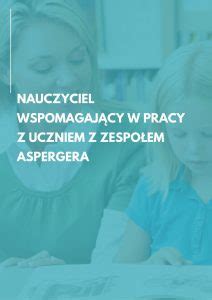 NAUCZYCIEL WSPOMAGAJĄCY W PRACY Z UCZNIEM Z ZESPOŁEM ASPERGERA